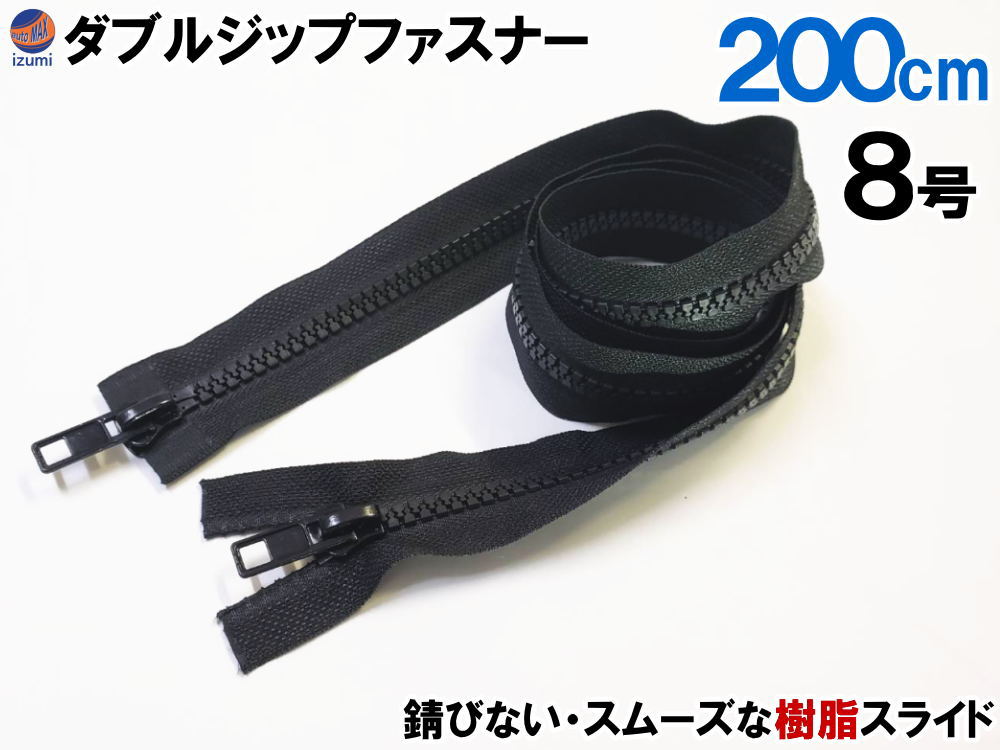 auto MAX izumi

ダブルジップファスナー

200cm

8号

錆びない・スムーズな樹脂スライド